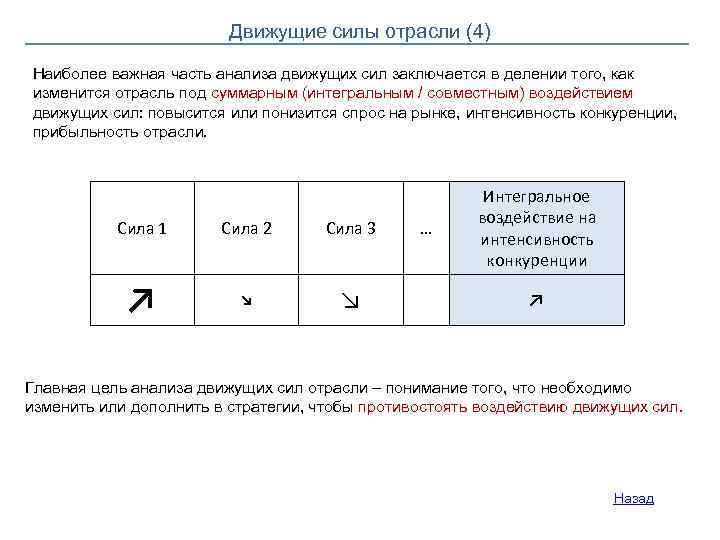 Движущие силы отрасли (4)

Наиболее важная часть анализа движущих сил заключается в делении того, как изменится отрасль под суммарным (интегральным / совместным) воздействием движущих сил: повысится или понизится спрос на рынке, интенсивность конкуренции, прибыльность отрасли.

| Сила 1 | Сила 2 | Сила 3 | … | Интегральное воздействие на интенсивность конкуренции |
|---|---|---|---|---|
| ↗ | ↘ | ↘ | | ↗ |

Главная цель анализа движущих сил отрасли – понимание того, что необходимо изменить или дополнить в стратегии, чтобы противостоять воздействию движущих сил.

Назад